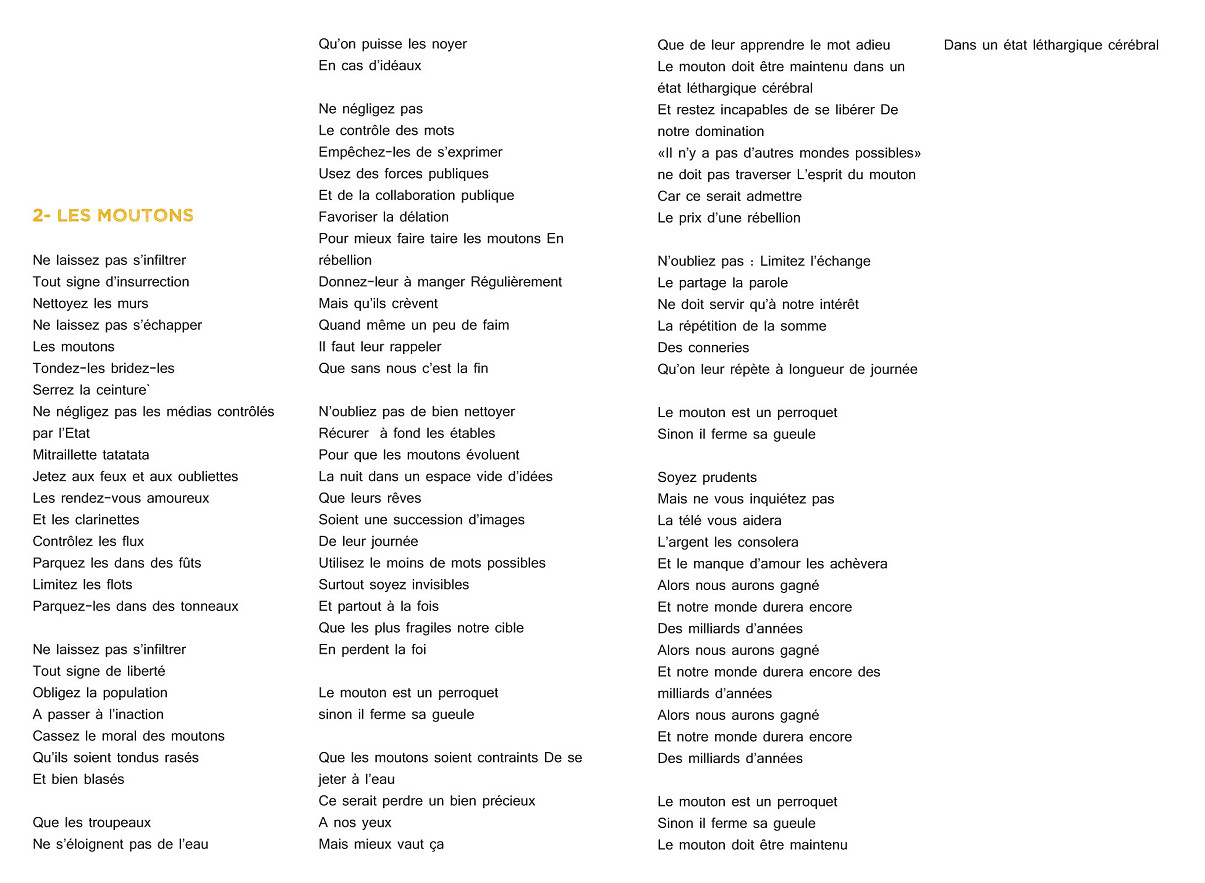 2- LES MOUTONS

Ne laissez pas s'infiltrer
Tout signe d'insurrection
Nettoyez les murs
Ne laissez pas s'échapper
Les moutons
Tondez-les bridez-les
Serrez la ceinture`
Ne négligez pas les médias contrôlés par l'Etat
Mitraillette tatatata
Jetez aux feux et aux oubliettes
Les rendez-vous amoureux
Et les clarinettes
Contrôlez les flux
Parquez les dans des fûts
Limitez les flots
Parquez-les dans des tonneaux

Ne laissez pas s'infiltrer
Tout signe de liberté
Obligez la population
A passer à l'inaction
Cassez le moral des moutons
Qu'ils soient tondus rasés
Et bien blasés

Que les troupeaux
Ne s'éloignent pas de l'eau
Qu'on puisse les noyer
En cas d'idéaux

Ne négligez pas
Le contrôle des mots
Empêchez-les de s'exprimer
Usez des forces publiques
Et de la collaboration publique
Favoriser la délation
Pour mieux faire taire les moutons En rébellion
Donnez-leur à manger Régulièrement
Mais qu'ils crèvent
Quand même un peu de faim
Il faut leur rappeler
Que sans nous c'est la fin

N'oubliez pas de bien nettoyer
Récurer à fond les étables
Pour que les moutons évoluent
La nuit dans un espace vide d'idées
Que leurs rêves
Soient une succession d'images
De leur journée
Utilisez le moins de mots possibles
Surtout soyez invisibles
Et partout à la fois
Que les plus fragiles notre cible
En perdent la foi

Le mouton est un perroquet
sinon il ferme sa gueule

Que les moutons soient contraints De se jeter à l'eau
Ce serait perdre un bien précieux
A nos yeux
Mais mieux vaut ça
Que de leur apprendre le mot adieu
Le mouton doit être maintenu dans un état léthargique cérébral
Et restez incapables de se libérer De notre domination
«Il n'y a pas d'autres mondes possibles»
ne doit pas traverser L'esprit du mouton
Car ce serait admettre
Le prix d'une rébellion

N'oubliez pas : Limitez l'échange
Le partage la parole
Ne doit servir qu'à notre intérêt
La répétition de la somme
Des conneries
Qu'on leur répète à longueur de journée

Le mouton est un perroquet
Sinon il ferme sa gueule

Soyez prudents
Mais ne vous inquiétez pas
La télé vous aidera
L'argent les consolera
Et le manque d'amour les achèvera
Alors nous aurons gagné
Et notre monde durera encore
Des milliards d'années
Alors nous aurons gagné
Et notre monde durera encore des milliards d'années
Alors nous aurons gagné
Et notre monde durera encore
Des milliards d'années

Le mouton est un perroquet
Sinon il ferme sa gueule
Le mouton doit être maintenu
Dans un état léthargique cérébral